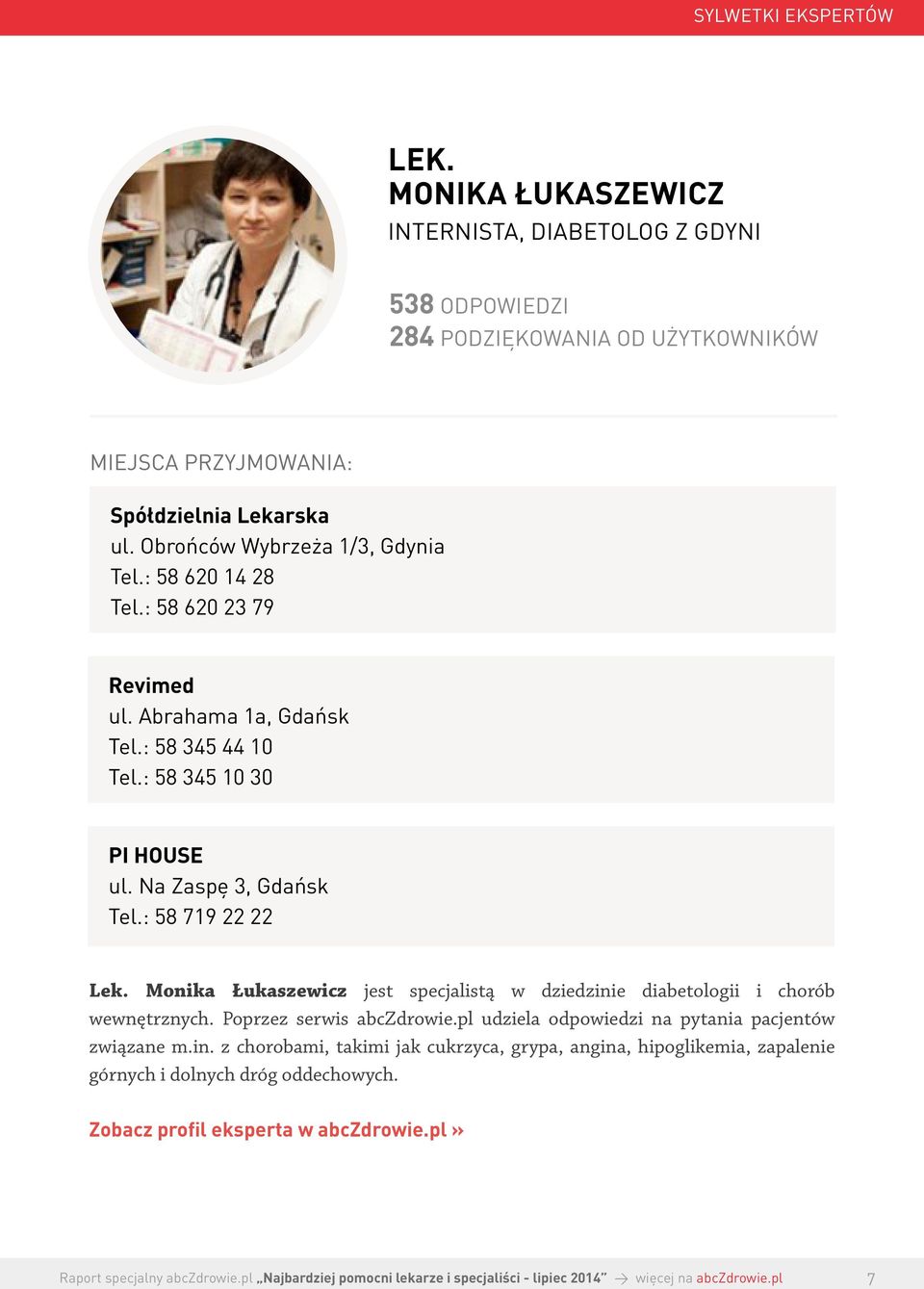 SYLWETKI EKSPERTÓW

LEK.
MONIKA ŁUKASZEWICZ
INTERNISTA, DIABETOLOG Z GDYNI

538 ODPOWIEDZI
284 PODZIĘKOWANIA OD UŻYTKOWNIKÓW

MIEJSCA PRZYJMOWANIA:

Spółdzielnia Lekarska
ul. Obrońców Wybrzeża 1/3, Gdynia
Tel.: 58 620 14 28
Tel.: 58 620 23 79

Revimed
ul. Abrahama 1a, Gdańsk
Tel.: 58 345 44 10
Tel.: 58 345 10 30

PI HOUSE
ul. Na Zaspę 3, Gdańsk
Tel.: 58 719 22 22

Lek. Monika Łukaszewicz jest specjalistą w dziedzinie diabetologii i chorób wewnętrznych. Poprzez serwis abcZdrowie.pl udziela odpowiedzi na pytania pacjentów związane m.in. z chorobami, takimi jak cukrzyca, grypa, angina, hipoglikemia, zapalenie górnych i dolnych dróg oddechowych.

Zobacz profil eksperta w abcZdrowie.pl »

Raport specjalny abcZdrowie.pl „Najbardziej pomocni lekarze i specjaliści - lipiec 2014” → więcej na abcZdrowie.pl 7